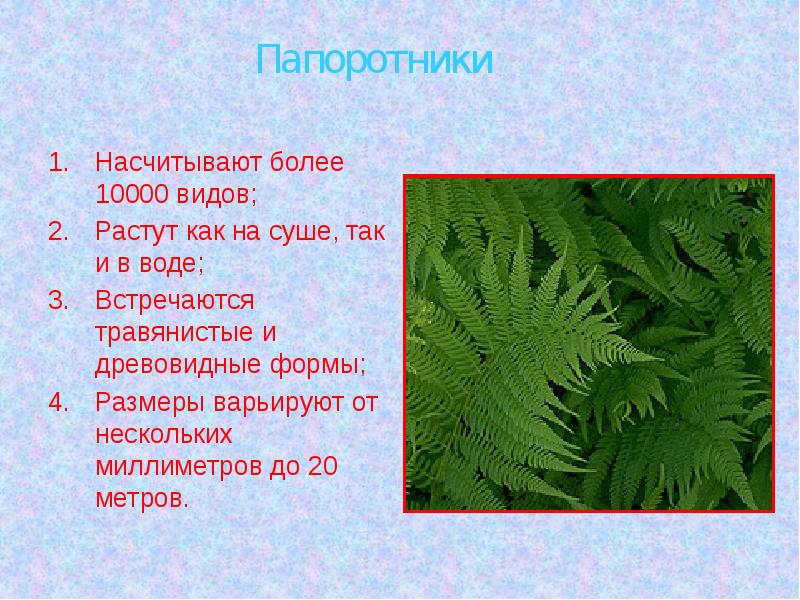 Папоротники

1. Насчитывают более 10000 видов;
2. Растут как на суше, так и в воде;
3. Встречаются травянистые и древовидные формы;
4. Размеры варьируют от нескольких миллиметров до 20 метров.